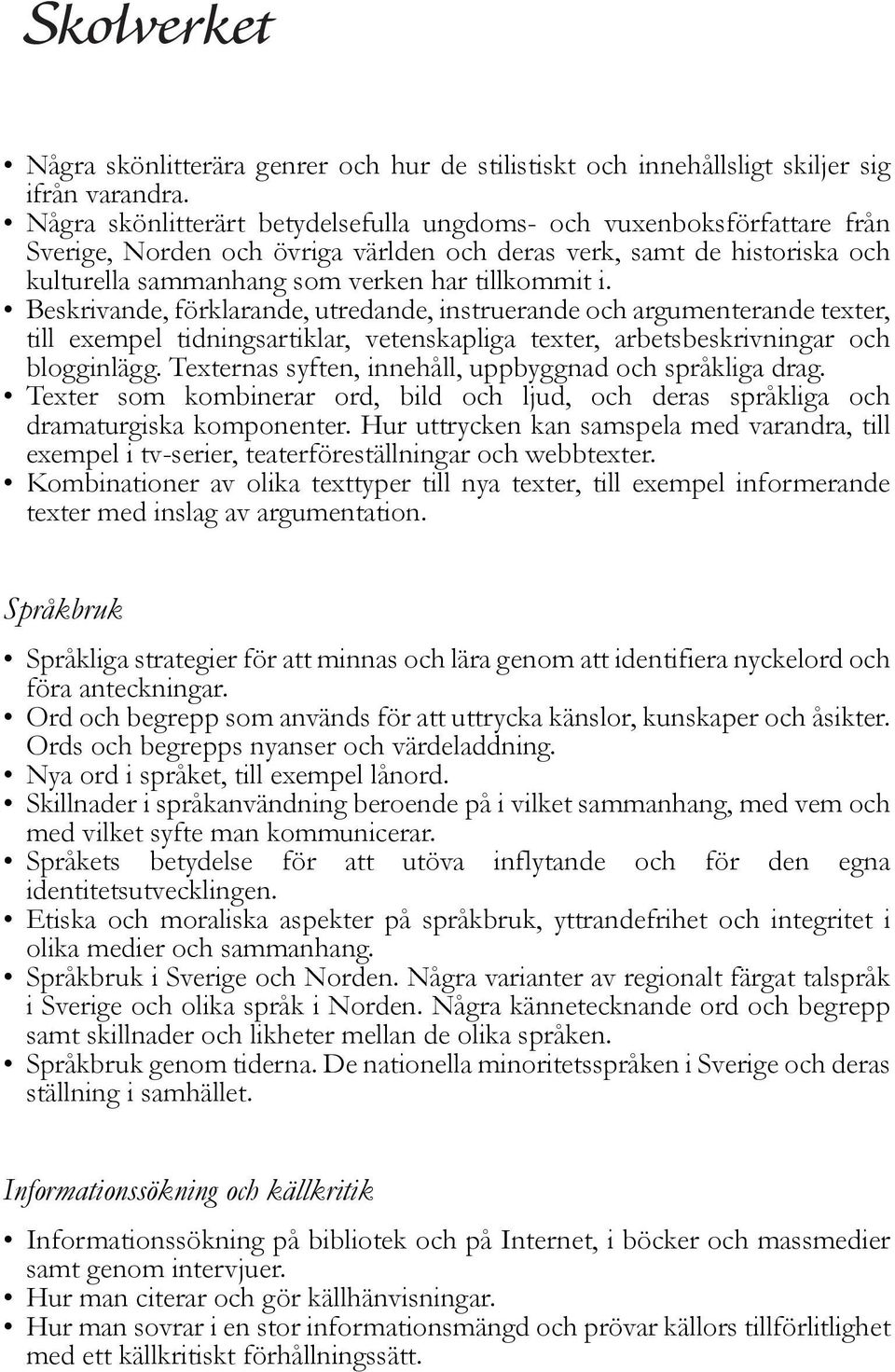 Skolverket

• Några skönlitterära genrer och hur de stilistiskt och innehållsligt skiljer sig ifrån varandra.
• Några skönlitterärt betydelsefulla ungdoms- och vuxenboksförfattare från Sverige, Norden och övriga världen och deras verk, samt de historiska och kulturella sammanhang som verken har tillkommit i.
• Beskrivande, förklarande, utredande, instruerande och argumenterande texter, till exempel tidningsartiklar, vetenskapliga texter, arbetsbeskrivningar och blogginlägg. Texternas syften, innehåll, uppbyggnad och språkliga drag.
• Texter som kombinerar ord, bild och ljud, och deras språkliga och dramaturgiska komponenter. Hur uttrycken kan samspela med varandra, till exempel i tv-serier, teaterföreställningar och webbtexter.
• Kombinationer av olika texttyper till nya texter, till exempel informerande texter med inslag av argumentation.

Språkbruk

• Språkliga strategier för att minnas och lära genom att identifiera nyckelord och föra anteckningar.
• Ord och begrepp som används för att uttrycka känslor, kunskaper och åsikter. Ords och begrepps nyanser och värdeladdning.
• Nya ord i språket, till exempel lånord.
• Skillnader i språkanvändning beroende på i vilket sammanhang, med vem och med vilket syfte man kommunicerar.
• Språkets betydelse för att utöva inflytande och för den egna identitetsutvecklingen.
• Etiska och moraliska aspekter på språkbruk, yttrandefrihet och integritet i olika medier och sammanhang.
• Språkbruk i Sverige och Norden. Några varianter av regionalt färgat talspråk i Sverige och olika språk i Norden. Några kännetecknande ord och begrepp samt skillnader och likheter mellan de olika språken.
• Språkbruk genom tiderna. De nationella minoritetsspråken i Sverige och deras ställning i samhället.

Informationssökning och källkritik

• Informationssökning på bibliotek och på Internet, i böcker och massmedier samt genom intervjuer.
• Hur man citerar och gör källhänvisningar.
• Hur man sovrar i en stor informationsmängd och prövar källors tillförlitlighet med ett källkritiskt förhållningssätt.